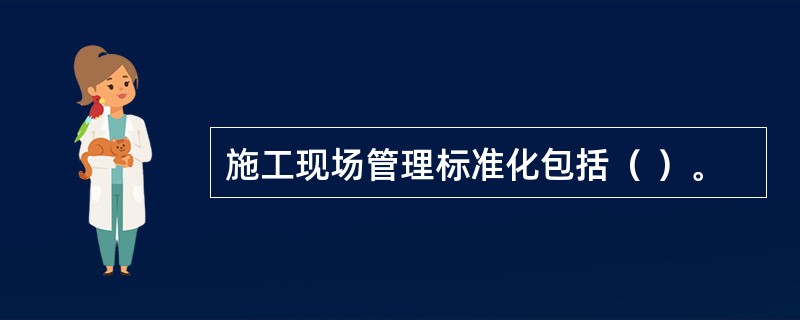 施工现场管理标准化包括（ ）。